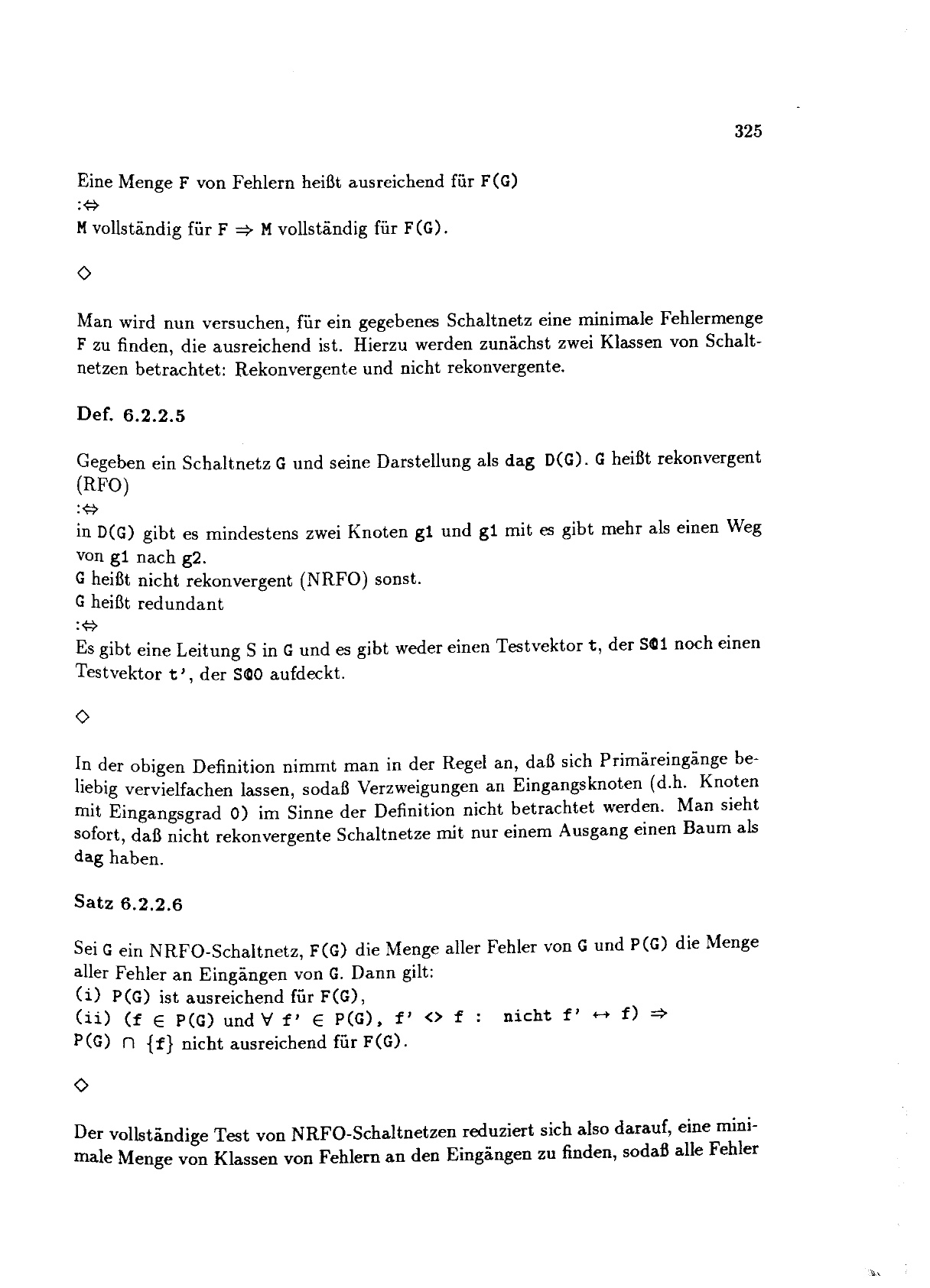 325

Eine Menge F von Fehlern heißt ausreichend für F(G)
$:\Leftrightarrow$
M vollständig für F $\Rightarrow$ M vollständig für F(G).

$\diamond$

Man wird nun versuchen, für ein gegebenes Schaltnetz eine minimale Fehlermenge F zu finden, die ausreichend ist. Hierzu werden zunächst zwei Klassen von Schaltnetzen betrachtet: Rekonvergente und nicht rekonvergente.

Def. 6.2.2.5

Gegeben ein Schaltnetz G und seine Darstellung als dag D(G). G heißt rekonvergent (RFO)
$:\Leftrightarrow$
in D(G) gibt es mindestens zwei Knoten g1 und g1 mit es gibt mehr als einen Weg von g1 nach g2.
G heißt nicht rekonvergent (NRFO) sonst.
G heißt redundant
$:\Leftrightarrow$
Es gibt eine Leitung S in G und es gibt weder einen Testvektor t, der S@1 noch einen Testvektor t', der S@0 aufdeckt.

$\diamond$

In der obigen Definition nimmt man in der Regel an, daß sich Primäreingänge beliebig vervielfachen lassen, sodaß Verzweigungen an Eingangsknoten (d.h. Knoten mit Eingangsgrad 0) im Sinne der Definition nicht betrachtet werden. Man sieht sofort, daß nicht rekonvergente Schaltnetze mit nur einem Ausgang einen Baum als dag haben.

Satz 6.2.2.6

Sei G ein NRFO-Schaltnetz, F(G) die Menge aller Fehler von G und P(G) die Menge aller Fehler an Eingängen von G. Dann gilt:
(i) P(G) ist ausreichend für F(G),
(ii) (f $\in$ P(G) und $\forall$ f' $\in$ P(G), f' <> f : nicht f' $\leftrightarrow$ f) $\Rightarrow$
P(G) $\cap$ {f} nicht ausreichend für F(G).

$\diamond$

Der vollständige Test von NRFO-Schaltnetzen reduziert sich also darauf, eine minimale Menge von Klassen von Fehlern an den Eingängen zu finden, sodaß alle Fehler